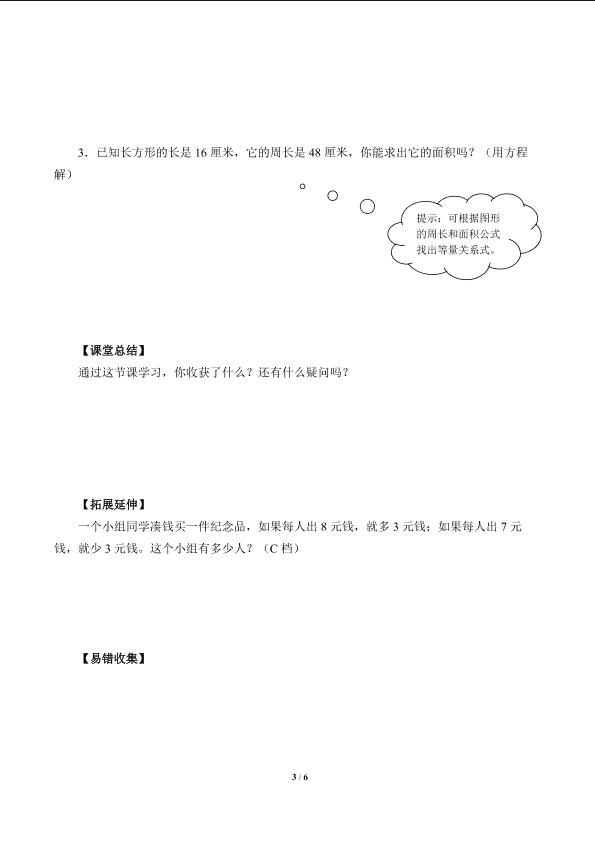 3．已知长方形的长是 16 厘米，它的周长是 48 厘米，你能求出它的面积吗？（用方程解）

提示：可根据图形的周长和面积公式找出等量关系式。

【课堂总结】

通过这节课学习，你收获了什么？还有什么疑问吗？

【拓展延伸】

一个小组同学凑钱买一件纪念品，如果每人出 8 元钱，就多 3 元钱；如果每人出 7 元钱，就少 3 元钱。这个小组有多少人？（C 档）

【易错收集】

3 / 6